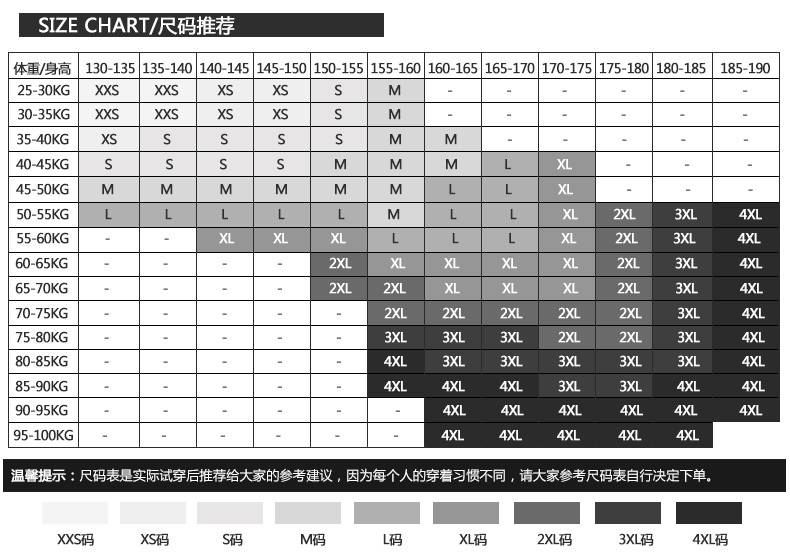 SIZE CHART/尺码推荐

| 体重/身高 | 130-135 | 135-140 | 140-145 | 145-150 | 150-155 | 155-160 | 160-165 | 165-170 | 170-175 | 175-180 | 180-185 | 185-190 |
|---|---|---|---|---|---|---|---|---|---|---|---|---|
| 25-30KG | XXS | XXS | XS | XS | S | M | - | - | - | - | - | - |
| 30-35KG | XXS | XXS | XS | XS | S | M | - | - | - | - | - | - |
| 35-40KG | XS | S | S | S | S | M | M | - | - | - | - | - |
| 40-45KG | S | S | S | S | M | M | M | L | XL | - | - | - |
| 45-50KG | M | M | M | M | M | M | L | L | XL | - | - | - |
| 50-55KG | L | L | L | L | L | M | L | L | XL | 2XL | 3XL | 4XL |
| 55-60KG | - | - | XL | XL | XL | L | L | L | XL | 2XL | 3XL | 4XL |
| 60-65KG | - | - | - | - | 2XL | XL | XL | XL | XL | 2XL | 3XL | 4XL |
| 65-70KG | - | - | - | - | 2XL | 2XL | XL | XL | XL | 2XL | 3XL | 4XL |
| 70-75KG | - | - | - | - | - | 2XL | 2XL | 2XL | 2XL | 2XL | 3XL | 4XL |
| 75-80KG | - | - | - | - | - | 3XL | 3XL | 3XL | 2XL | 2XL | 3XL | 4XL |
| 80-85KG | - | - | - | - | - | 4XL | 3XL | 3XL | 3XL | 3XL | 3XL | 4XL |
| 85-90KG | - | - | - | - | - | 4XL | 4XL | 4XL | 3XL | 3XL | 4XL | 4XL |
| 90-95KG | - | - | - | - | - | - | 4XL | 4XL | 4XL | 4XL | 4XL | 4XL |
| 95-100KG | - | - | - | - | - | - | 4XL | 4XL | 4XL | 4XL | 4XL | |

温馨提示：尺码表是实际试穿后推荐给大家的参考建议，因为每个人的穿着习惯不同，请大家参考尺码表自行决定下单。

XXS码 XS码 S码 M码 L码 XL码 2XL码 3XL码 4XL码